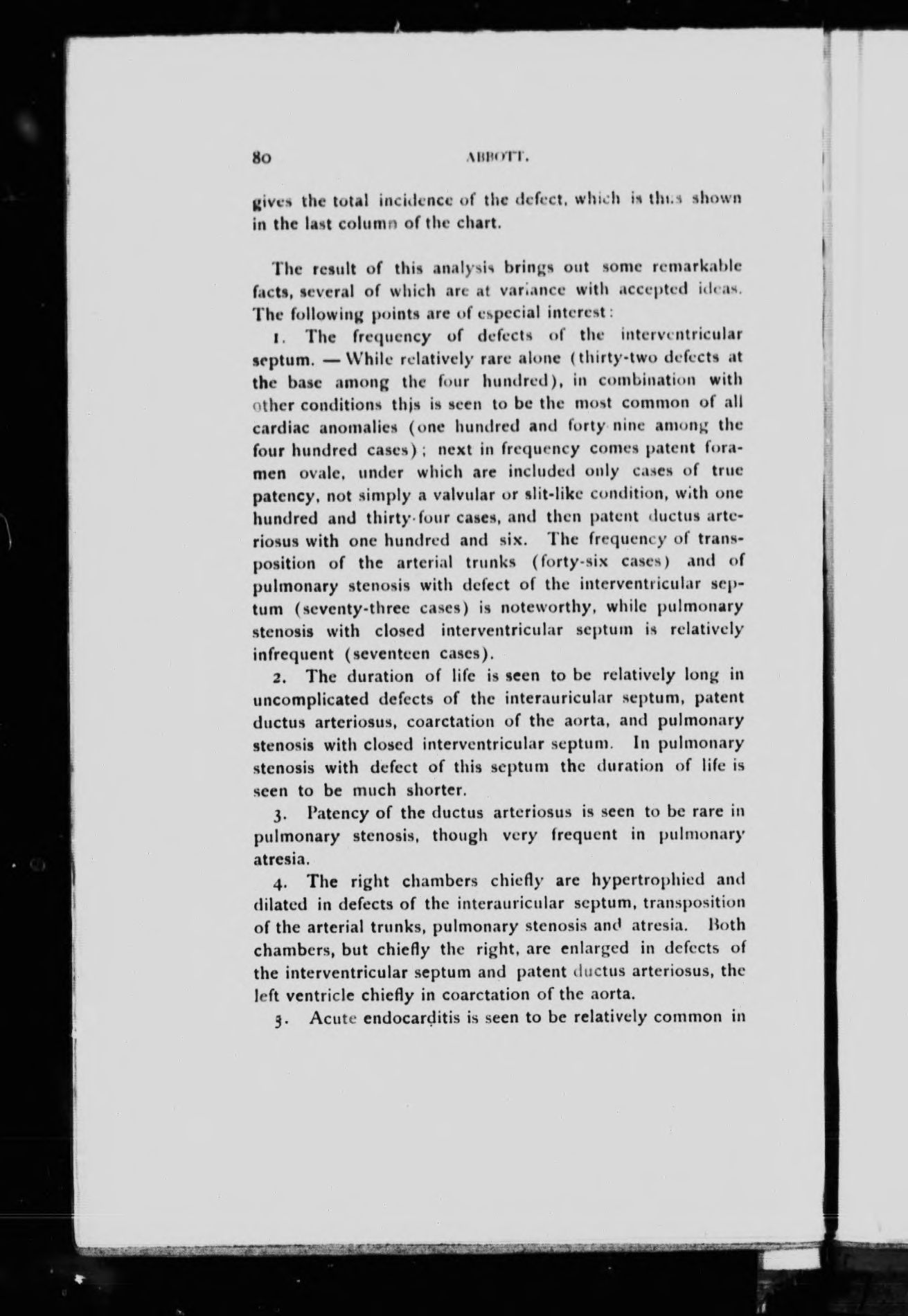 80 ABBOTT.

gives the total incidence of the defect, which is thus shown in the last column of the chart.

The result of this analysis brings out some remarkable facts, several of which are at variance with accepted ideas. The following points are of especial interest:

1. The frequency of defects of the interventricular septum. — While relatively rare alone (thirty-two defects at the base among the four hundred), in combination with other conditions this is seen to be the most common of all cardiac anomalies (one hundred and forty nine among the four hundred cases); next in frequency comes patent foramen ovale, under which are included only cases of true patency, not simply a valvular or slit-like condition, with one hundred and thirty-four cases, and then patent ductus arteriosus with one hundred and six. The frequency of transposition of the arterial trunks (forty-six cases) and of pulmonary stenosis with defect of the interventricular septum (seventy-three cases) is noteworthy, while pulmonary stenosis with closed interventricular septum is relatively infrequent (seventeen cases).

2. The duration of life is seen to be relatively long in uncomplicated defects of the interauricular septum, patent ductus arteriosus, coarctation of the aorta, and pulmonary stenosis with closed interventricular septum. In pulmonary stenosis with defect of this septum the duration of life is seen to be much shorter.

3. Patency of the ductus arteriosus is seen to be rare in pulmonary stenosis, though very frequent in pulmonary atresia.

4. The right chambers chiefly are hypertrophied and dilated in defects of the interauricular septum, transposition of the arterial trunks, pulmonary stenosis and atresia. Both chambers, but chiefly the right, are enlarged in defects of the interventricular septum and patent ductus arteriosus, the left ventricle chiefly in coarctation of the aorta.

5. Acute endocarditis is seen to be relatively common in